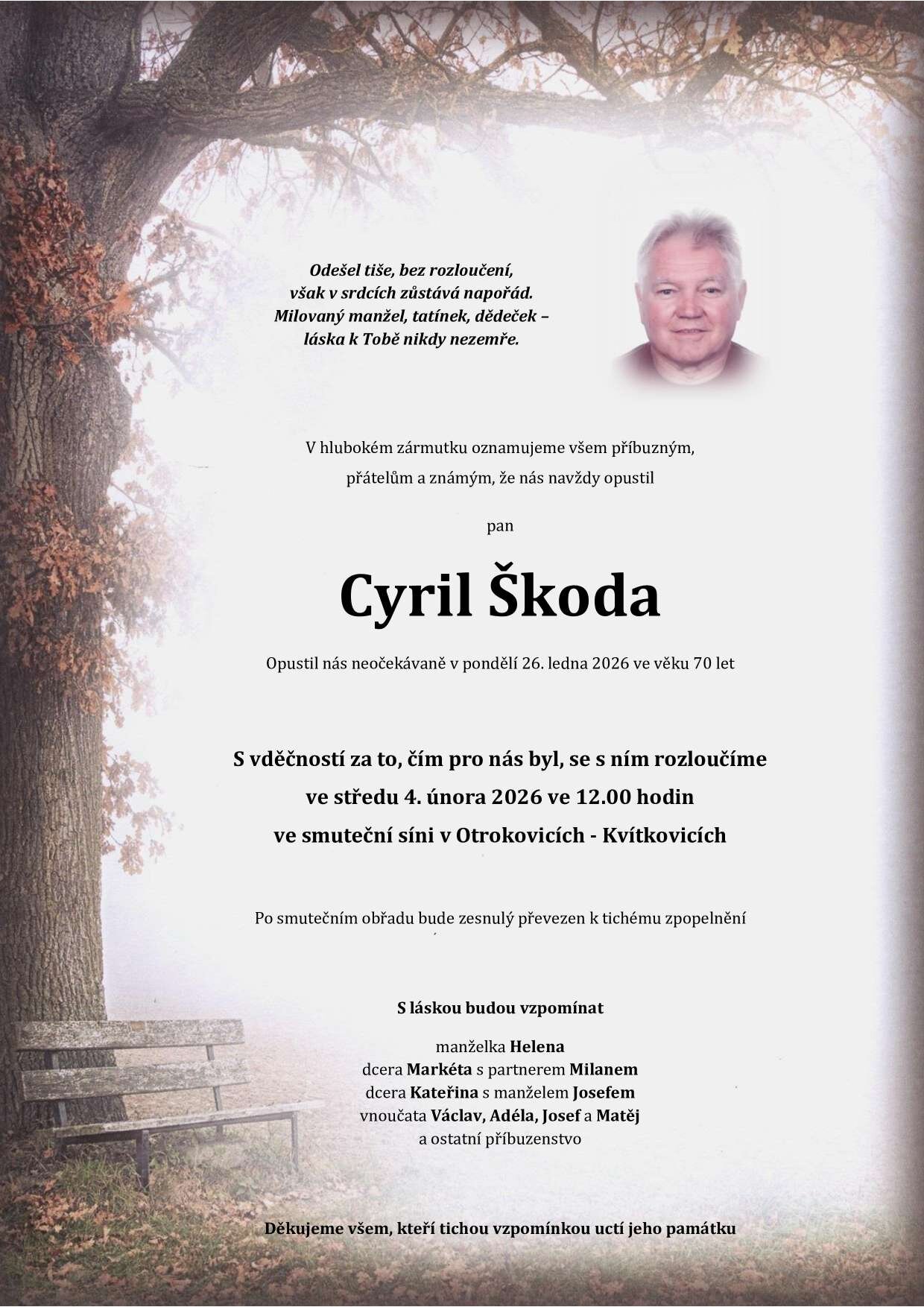 Odešel tiše, bez rozloučení,
však v srdcích zůstává napořád.
Milovaný manžel, tatínek, dědeček –
láska k Tobě nikdy nezemře.

V hlubokém zármutku oznamujeme všem příbuzným,
přátelům a známým, že nás navždy opustil

pan

Cyril Škoda

Opustil nás neočekávaně v pondělí 26. ledna 2026 ve věku 70 let

S vděčností za to, čím pro nás byl, se s ním rozloučíme
ve středu 4. února 2026 ve 12.00 hodin
ve smuteční síni v Otrokovicích - Kvítkovicích

Po smutečním obřadu bude zesnulý převezen k tichému zpopelnění

S láskou budou vzpomínat

manželka Helena
dcera Markéta s partnerem Milanem
dcera Kateřina s manželem Josefem
vnoučata Václav, Adéla, Josef a Matěj
a ostatní příbuzenstvo

Děkujeme všem, kteří tichou vzpomínkou uctí jeho památku